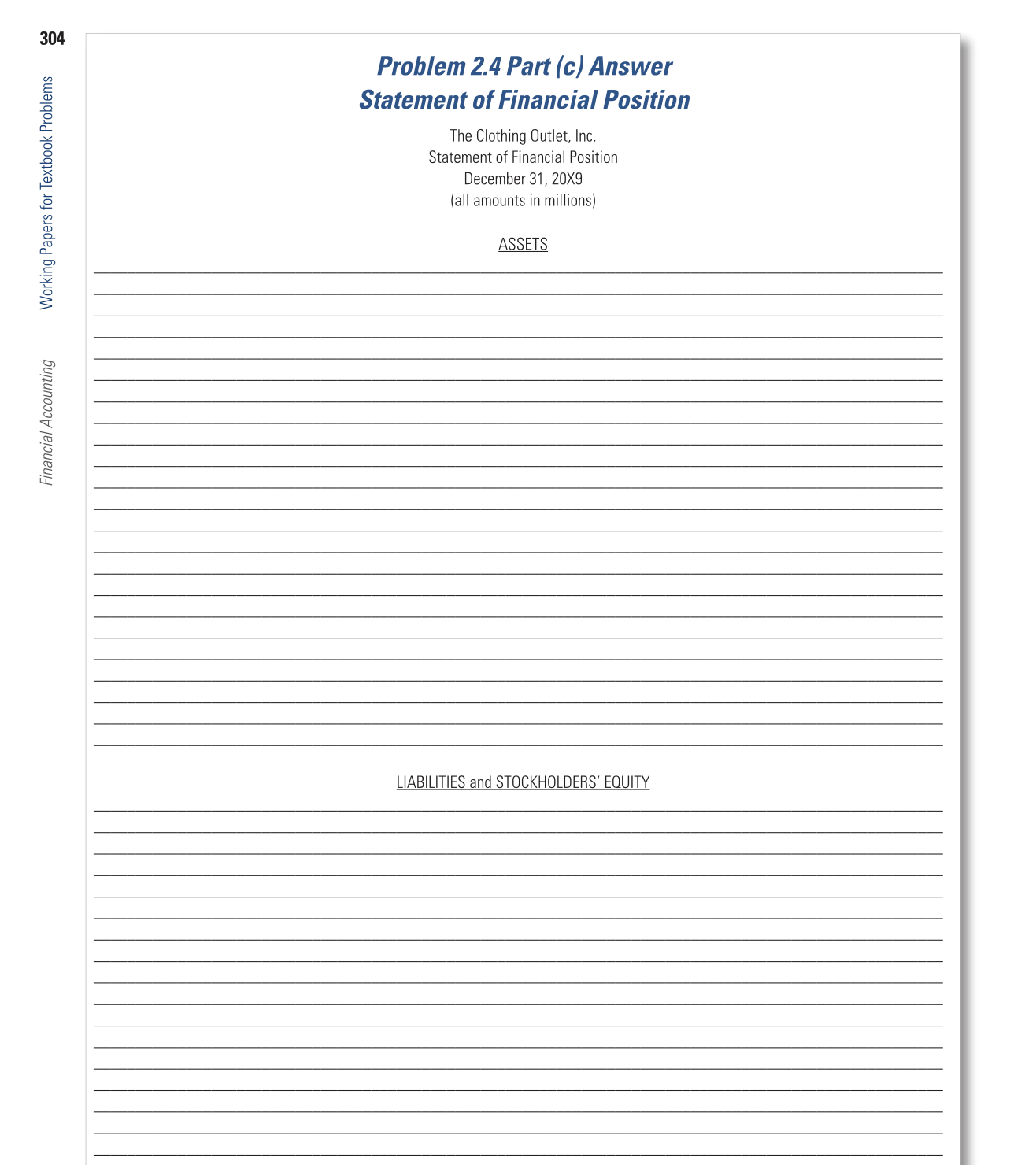 304

Working Papers for Textbook Problems

Financial Accounting

Problem 2.4 Part (c) Answer
Statement of Financial Position

The Clothing Outlet, Inc.
Statement of Financial Position
December 31, 20X9
(all amounts in millions)

ASSETS

LIABILITIES and STOCKHOLDERS' EQUITY